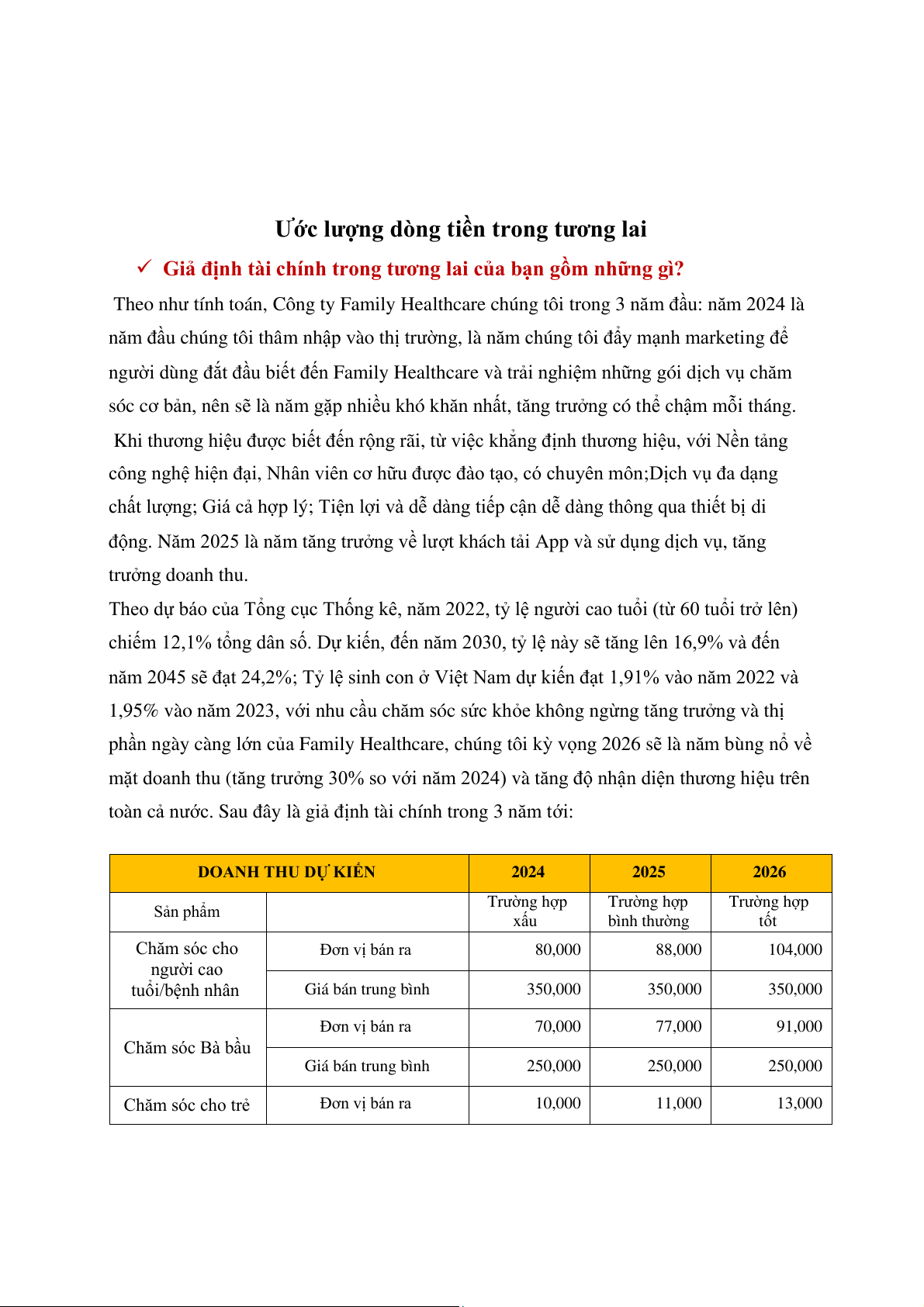 Ước lượng dòng tiền trong tương lai

✓ Giả định tài chính trong tương lai của bạn gồm những gì?

Theo như tính toán, Công ty Family Healthcare chúng tôi trong 3 năm đầu: năm 2024 là năm đầu chúng tôi thâm nhập vào thị trường, là năm chúng tôi đẩy mạnh marketing để người dùng đắt đầu biết đến Family Healthcare và trải nghiệm những gói dịch vụ chăm sóc cơ bản, nên sẽ là năm gặp nhiều khó khăn nhất, tăng trưởng có thể chậm mỗi tháng.

Khi thương hiệu được biết đến rộng rãi, từ việc khẳng định thương hiệu, với Nền tảng công nghệ hiện đại, Nhân viên cơ hữu được đào tạo, có chuyên môn;Dịch vụ đa dạng chất lượng; Giá cả hợp lý; Tiện lợi và dễ dàng tiếp cận dễ dàng thông qua thiết bị di động. Năm 2025 là năm tăng trưởng về lượt khách tải App và sử dụng dịch vụ, tăng trưởng doanh thu.

Theo dự báo của Tổng cục Thống kê, năm 2022, tỷ lệ người cao tuổi (từ 60 tuổi trở lên) chiếm 12,1% tổng dân số. Dự kiến, đến năm 2030, tỷ lệ này sẽ tăng lên 16,9% và đến năm 2045 sẽ đạt 24,2%; Tỷ lệ sinh con ở Việt Nam dự kiến đạt 1,91% vào năm 2022 và 1,95% vào năm 2023, với nhu cầu chăm sóc sức khỏe không ngừng tăng trưởng và thị phần ngày càng lớn của Family Healthcare, chúng tôi kỳ vọng 2026 sẽ là năm bùng nổ về mặt doanh thu (tăng trưởng 30% so với năm 2024) và tăng độ nhận diện thương hiệu trên toàn cả nước. Sau đây là giả định tài chính trong 3 năm tới:

| DOANH THU DỰ KIẾN | | 2024 | 2025 | 2026 |
|---|---|---|---|---|
| Sản phẩm | | Trường hợp xấu | Trường hợp bình thường | Trường hợp tốt |
| Chăm sóc cho người cao tuổi/bệnh nhân | Đơn vị bán ra | 80,000 | 88,000 | 104,000 |
| | Giá bán trung bình | 350,000 | 350,000 | 350,000 |
| Chăm sóc Bà bầu | Đơn vị bán ra | 70,000 | 77,000 | 91,000 |
| | Giá bán trung bình | 250,000 | 250,000 | 250,000 |
| Chăm sóc cho trẻ | Đơn vị bán ra | 10,000 | 11,000 | 13,000 |